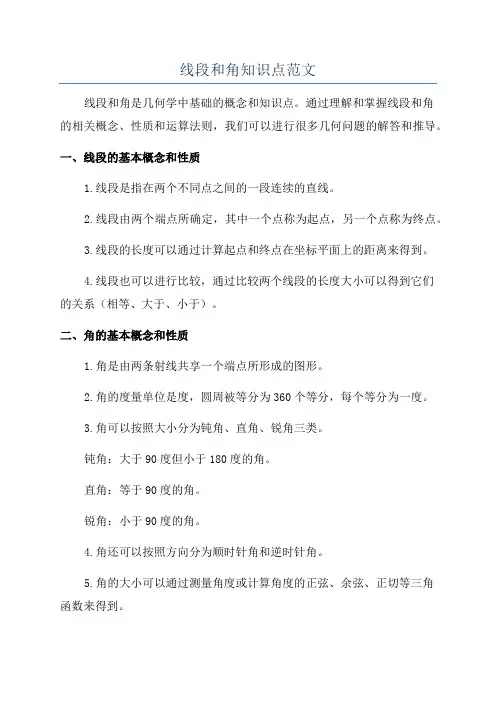 线段和角知识点范文

线段和角是几何学中基础的概念和知识点。通过理解和掌握线段和角的相关概念、性质和运算法则，我们可以进行很多几何问题的解答和推导。

一、线段的基本概念和性质

1.线段是指在两个不同点之间的一段连续的直线。

2.线段由两个端点所确定，其中一个点称为起点，另一个点称为终点。

3.线段的长度可以通过计算起点和终点在坐标平面上的距离来得到。

4.线段也可以进行比较，通过比较两个线段的长度大小可以得到它们的关系（相等、大于、小于）。

二、角的基本概念和性质

1.角是由两条射线共享一个端点所形成的图形。

2.角的度量单位是度，圆周被等分为360个等分，每个等分为一度。

3.角可以按照大小分为钝角、直角、锐角三类。

钝角：大于90度但小于180度的角。

直角：等于90度的角。

锐角：小于90度的角。

4.角还可以按照方向分为顺时针角和逆时针角。

5.角的大小可以通过测量角度或计算角度的正弦、余弦、正切等三角函数来得到。